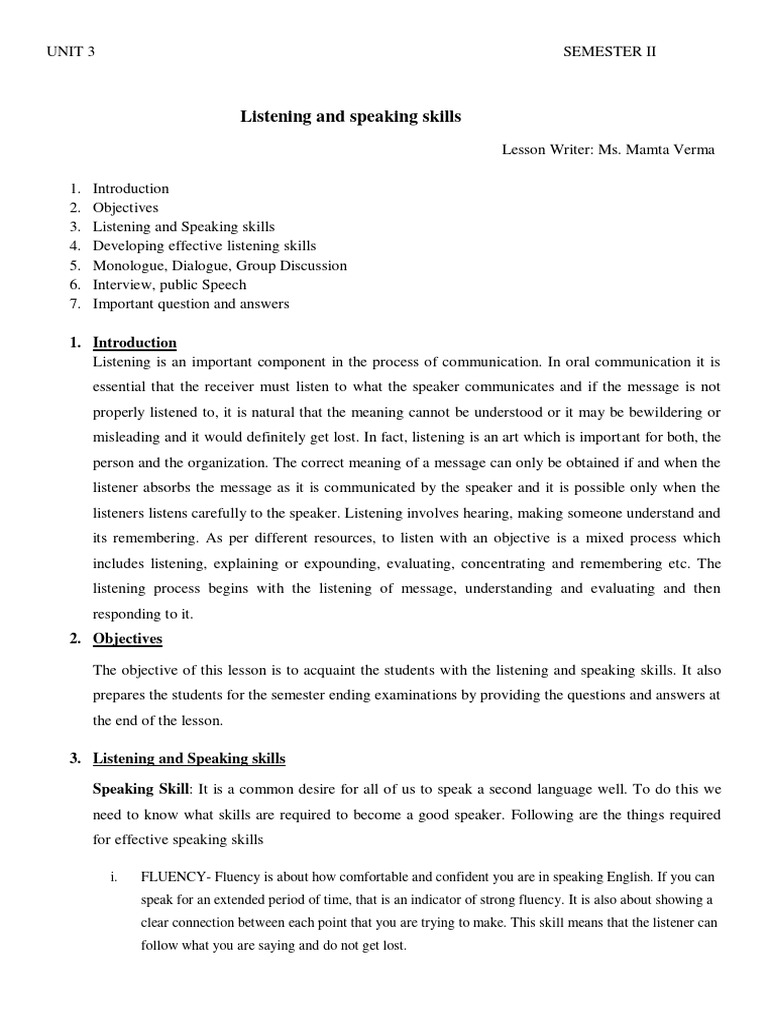 UNIT 3

SEMESTER II

Listening and speaking skills

Lesson Writer: Ms. Mamta Verma

1. Introduction
2. Objectives
3. Listening and Speaking skills
4. Developing effective listening skills
5. Monologue, Dialogue, Group Discussion
6. Interview, public Speech
7. Important question and answers

1. Introduction

Listening is an important component in the process of communication. In oral communication it is essential that the receiver must listen to what the speaker communicates and if the message is not properly listened to, it is natural that the meaning cannot be understood or it may be bewildering or misleading and it would definitely get lost. In fact, listening is an art which is important for both, the person and the organization. The correct meaning of a message can only be obtained if and when the listener absorbs the message as it is communicated by the speaker and it is possible only when the listeners listens carefully to the speaker. Listening involves hearing, making someone understand and its remembering. As per different resources, to listen with an objective is a mixed process which includes listening, explaining or expounding, evaluating, concentrating and remembering etc. The listening process begins with the listening of message, understanding and evaluating and then responding to it.

2. Objectives

The objective of this lesson is to acquaint the students with the listening and speaking skills. It also prepares the students for the semester ending examinations by providing the questions and answers at the end of the lesson.

3. Listening and Speaking skills

Speaking Skill: It is a common desire for all of us to speak a second language well. To do this we need to know what skills are required to become a good speaker. Following are the things required for effective speaking skills

i. FLUENCY- Fluency is about how comfortable and confident you are in speaking English. If you can speak for an extended period of time, that is an indicator of strong fluency. It is also about showing a clear connection between each point that you are trying to make. This skill means that the listener can follow what you are saying and do not get lost.